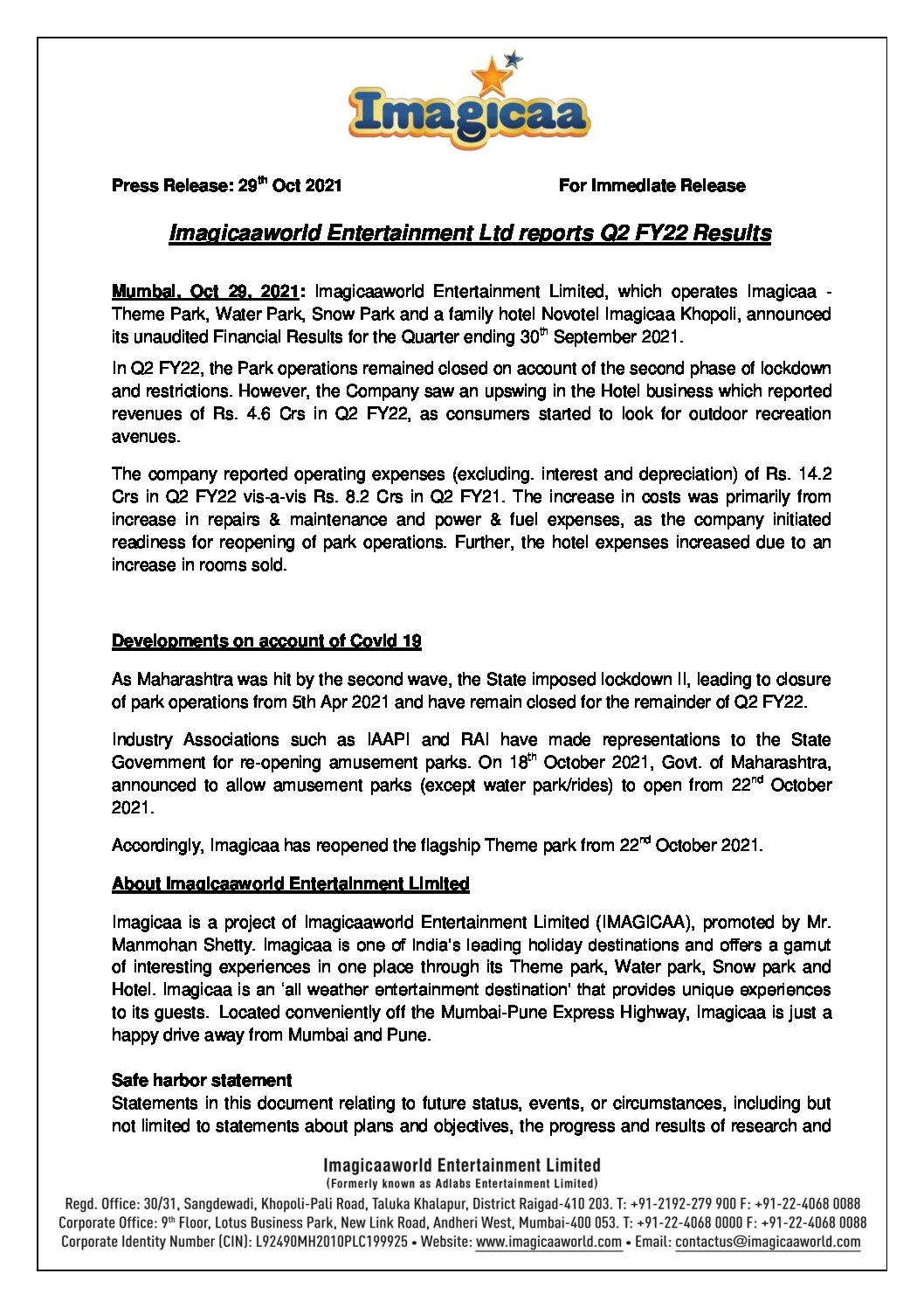 Imagicaa

Press Release: 29$^{th}$ Oct 2021

For Immediate Release

Imagicaaworld Entertainment Ltd reports Q2 FY22 Results

Mumbai, Oct 29, 2021: Imagicaaworld Entertainment Limited, which operates Imagicaa - Theme Park, Water Park, Snow Park and a family hotel Novotel Imagicaa Khopoli, announced its unaudited Financial Results for the Quarter ending 30$^{th}$ September 2021.

In Q2 FY22, the Park operations remained closed on account of the second phase of lockdown and restrictions. However, the Company saw an upswing in the Hotel business which reported revenues of Rs. 4.6 Crs in Q2 FY22, as consumers started to look for outdoor recreation avenues.

The company reported operating expenses (excluding. interest and depreciation) of Rs. 14.2 Crs in Q2 FY22 vis-a-vis Rs. 8.2 Crs in Q2 FY21. The increase in costs was primarily from increase in repairs & maintenance and power & fuel expenses, as the company initiated readiness for reopening of park operations. Further, the hotel expenses increased due to an increase in rooms sold.

Developments on account of Covid 19

As Maharashtra was hit by the second wave, the State imposed lockdown II, leading to closure of park operations from 5th Apr 2021 and have remain closed for the remainder of Q2 FY22.

Industry Associations such as IAAPI and RAI have made representations to the State Government for re-opening amusement parks. On 18$^{th}$ October 2021, Govt. of Maharashtra, announced to allow amusement parks (except water park/rides) to open from 22$^{nd}$ October 2021.

Accordingly, Imagicaa has reopened the flagship Theme park from 22$^{nd}$ October 2021.

About Imagicaaworld Entertainment Limited

Imagicaa is a project of Imagicaaworld Entertainment Limited (IMAGICAA), promoted by Mr. Manmohan Shetty. Imagicaa is one of India's leading holiday destinations and offers a gamut of interesting experiences in one place through its Theme park, Water park, Snow park and Hotel. Imagicaa is an 'all weather entertainment destination' that provides unique experiences to its guests. Located conveniently off the Mumbai-Pune Express Highway, Imagicaa is just a happy drive away from Mumbai and Pune.

Safe harbor statement
Statements in this document relating to future status, events, or circumstances, including but not limited to statements about plans and objectives, the progress and results of research and

Imagicaaworld Entertainment Limited
(Formerly known as Adlabs Entertainment Limited)
Regd. Office: 30/31, Sangdewadi, Khopoli-Pali Road, Taluka Khalapur, District Raigad-410 203. T: +91-2192-279 900 F: +91-22-4068 0088
Corporate Office: 9$^{th}$ Floor, Lotus Business Park, New Link Road, Andheri West, Mumbai-400 053. T: +91-22-4068 0000 F: +91-22-4068 0088
Corporate Identity Number (CIN): L92490MH2010PLC199925 • Website: www.imagicaaworld.com • Email: contactus@imagicaaworld.com